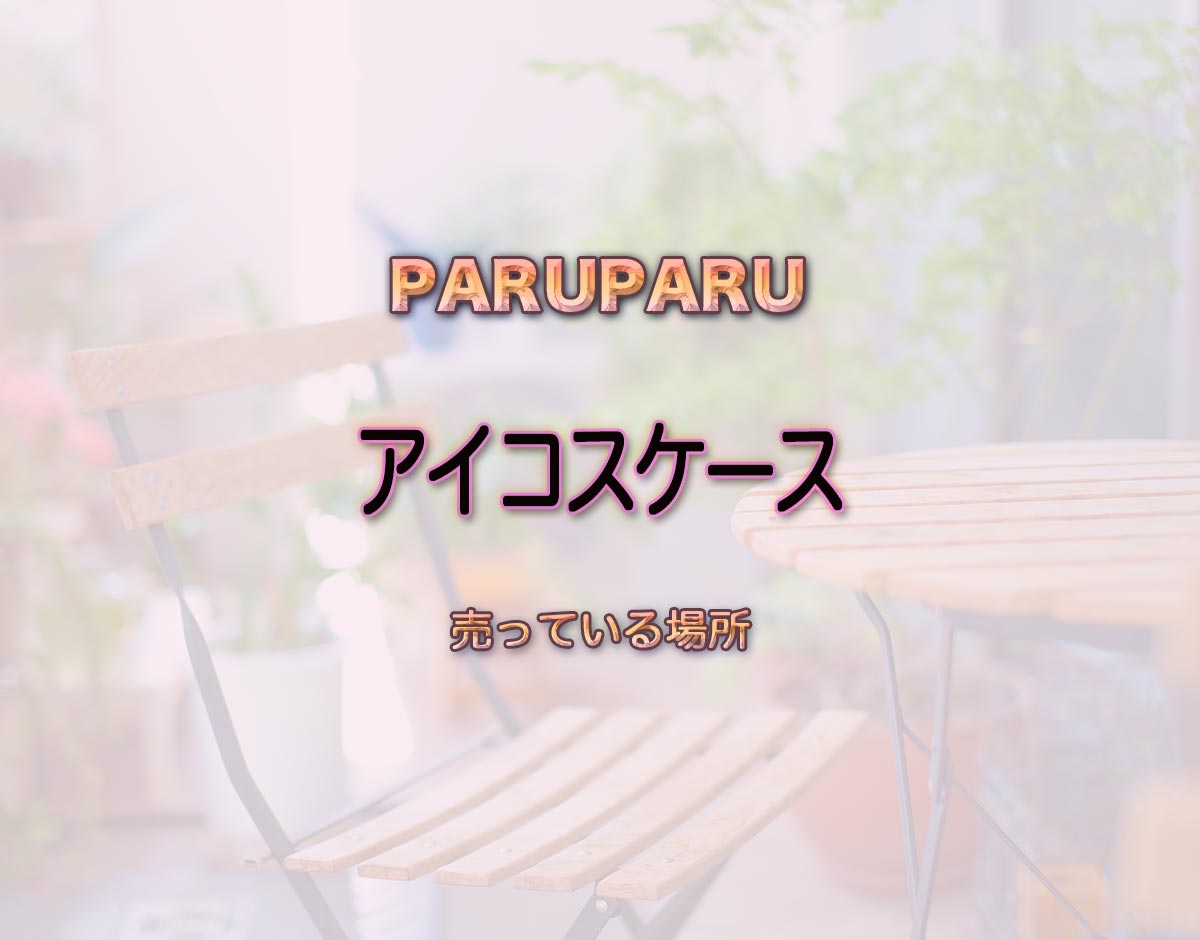 PARUPARU

アイコスケース

売っている場所